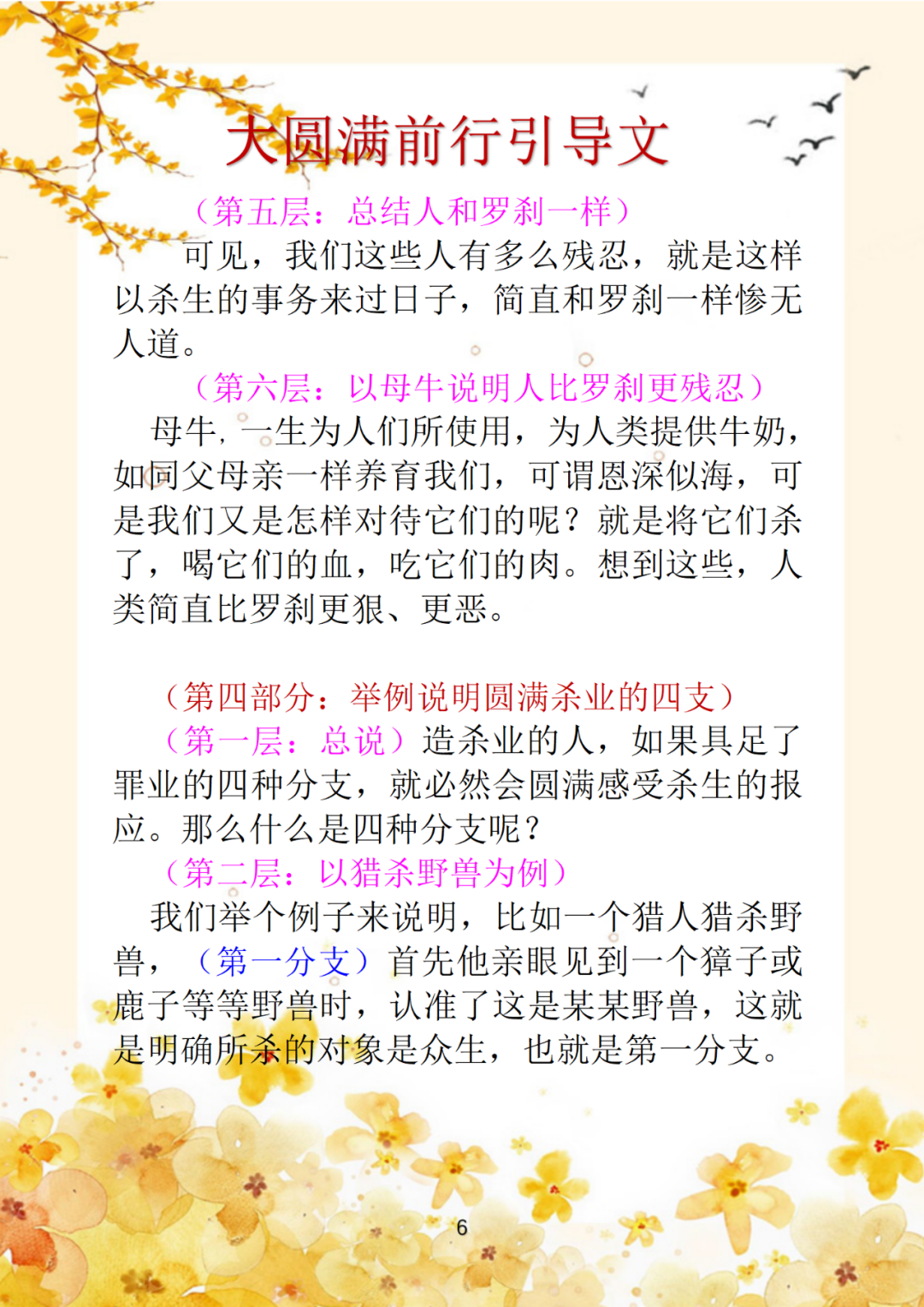 大圆满前行引导文

（第五层：总结人和罗刹一样）

可见，我们这些人有多么残忍，就是这样以杀生的事务来过日子，简直和罗刹一样惨无人道。

（第六层：以母牛说明人比罗刹更残忍）

母牛，一生为人们所使用，为人类提供牛奶，如同父母亲一样养育我们，可谓恩深似海，可是我们又是怎样对待它们的呢？就是将它们杀了，喝它们的血，吃它们的肉。想到这些，人类简直比罗刹更狠、更恶。

（第四部分：举例说明圆满杀业的四支）

（第一层：总说）造杀业的人，如果具足了罪业的四种分支，就必然会圆满感受杀生的报应。那么什么是四种分支呢？

（第二层：以猎杀野兽为例）

我们举个例子来说明，比如一个猎人猎杀野兽，（第一分支）首先他亲眼见到一个獐子或鹿子等等野兽时，认准了这是某某野兽，这就是明确所杀的对象是众生，也就是第一分支。

6